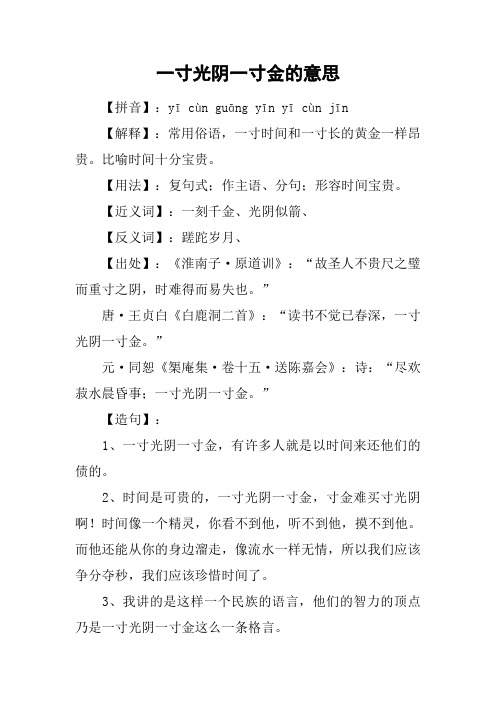 一寸光阴一寸金的意思

【拼音】：yī cùn guāng yīn yī cùn jīn

【解释】：常用俗语，一寸时间和一寸长的黄金一样昂贵。比喻时间十分宝贵。

【用法】：复句式；作主语、分句；形容时间宝贵。

【近义词】：一刻千金、光阴似箭、

【反义词】：蹉跎岁月、

【出处】：《淮南子·原道训》：“故圣人不贵尺之璧而重寸之阴，时难得而易失也。”

唐·王贞白《白鹿洞二首》：“读书不觉已春深，一寸光阴一寸金。”

元·同恕《榘庵集·卷十五·送陈嘉会》：诗：“尽欢菽水晨昏事；一寸光阴一寸金。”

【造句】：

1、一寸光阴一寸金，有许多人就是以时间来还他们的债的。

2、时间是可贵的，一寸光阴一寸金，寸金难买寸光阴啊！时间像一个精灵，你看不到他，听不到他，摸不到他。而他还能从你的身边溜走，像流水一样无情，所以我们应该争分夺秒，我们应该珍惜时间了。

3、我讲的是这样一个民族的语言，他们的智力的顶点乃是一寸光阴一寸金这么一条格言。